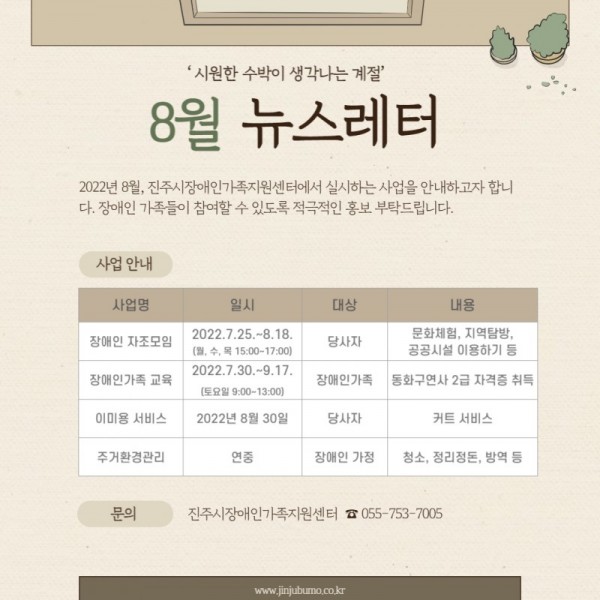 ' 시원한 수박이 생각나는 계절'

8월 뉴스레터

2022년 8월, 진주시장애인가족지원센터에서 실시하는 사업을 안내하고자 합니다. 장애인 가족들이 참여할 수 있도록 적극적인 홍보 부탁드립니다.

사업 안내

| 사업명 | 일시 | 대상 | 내용 |
|---|---|---|---|
| 장애인 자조모임 | 2022.7.25.~8.18. (월, 수, 목 15:00~17:00) | 당사자 | 문화체험, 지역탐방, 공공시설 이용하기 등 |
| 장애인가족 교육 | 2022.7.30.~9.17. (토요일 9:00~13:00) | 장애인가족 | 동화구연사 2급 자격증 취득 |
| 이미용 서비스 | 2022년 8월 30일 | 당사자 | 커트 서비스 |
| 주거환경관리 | 연중 | 장애인 가정 | 청소, 정리정돈, 방역 등 |

문의 진주시장애인가족지원센터 ☎ 055-753-7005

www.jinjubumo.co.kr